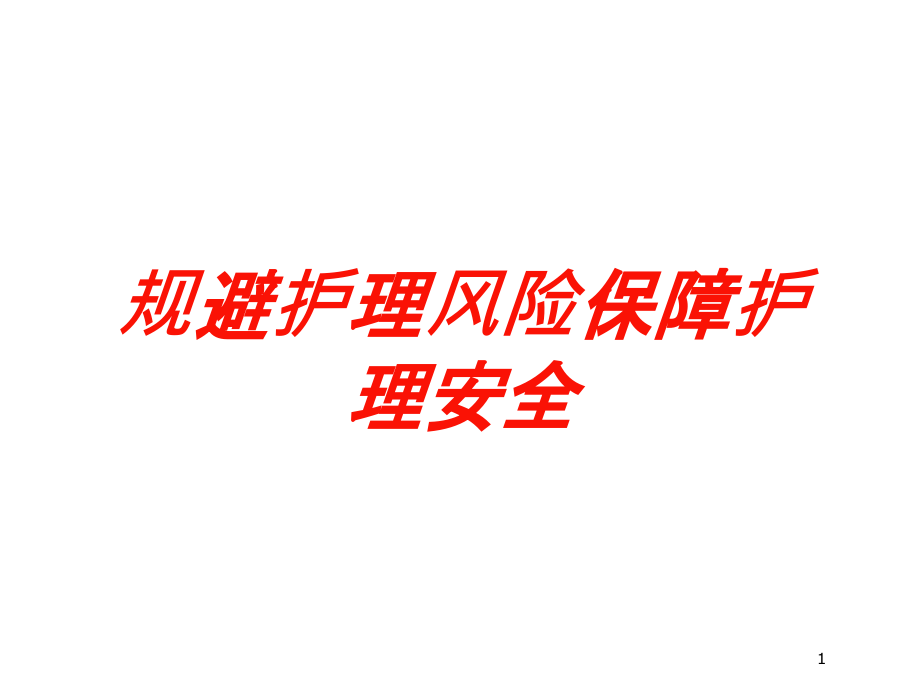 规避护理风险保障护理安全

1